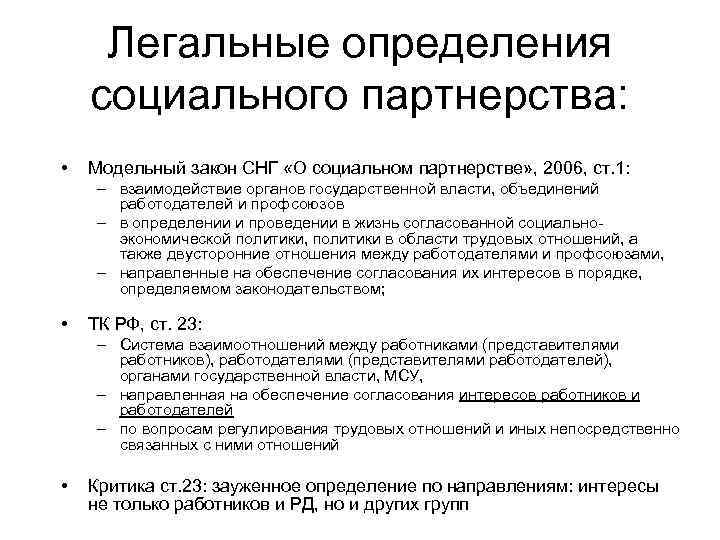 Легальные определения социального партнерства:

• Модельный закон СНГ «О социальном партнерстве», 2006, ст.1:
– взаимодействие органов государственной власти, объединений работодателей и профсоюзов
– в определении и проведении в жизнь согласованной социально-экономической политики, политики в области трудовых отношений, а также двусторонние отношения между работодателями и профсоюзами,
– направленные на обеспечение согласования их интересов в порядке, определяемом законодательством;

• ТК РФ, ст. 23:
– Система взаимоотношений между работниками (представителями работников), работодателями (представителями работодателей), органами государственной власти, МСУ,
– направленная на обеспечение согласования интересов работников и работодателей
– по вопросам регулирования трудовых отношений и иных непосредственно связанных с ними отношений

• Критика ст.23: зауженное определение по направлениям: интересы не только работников и РД, но и других групп